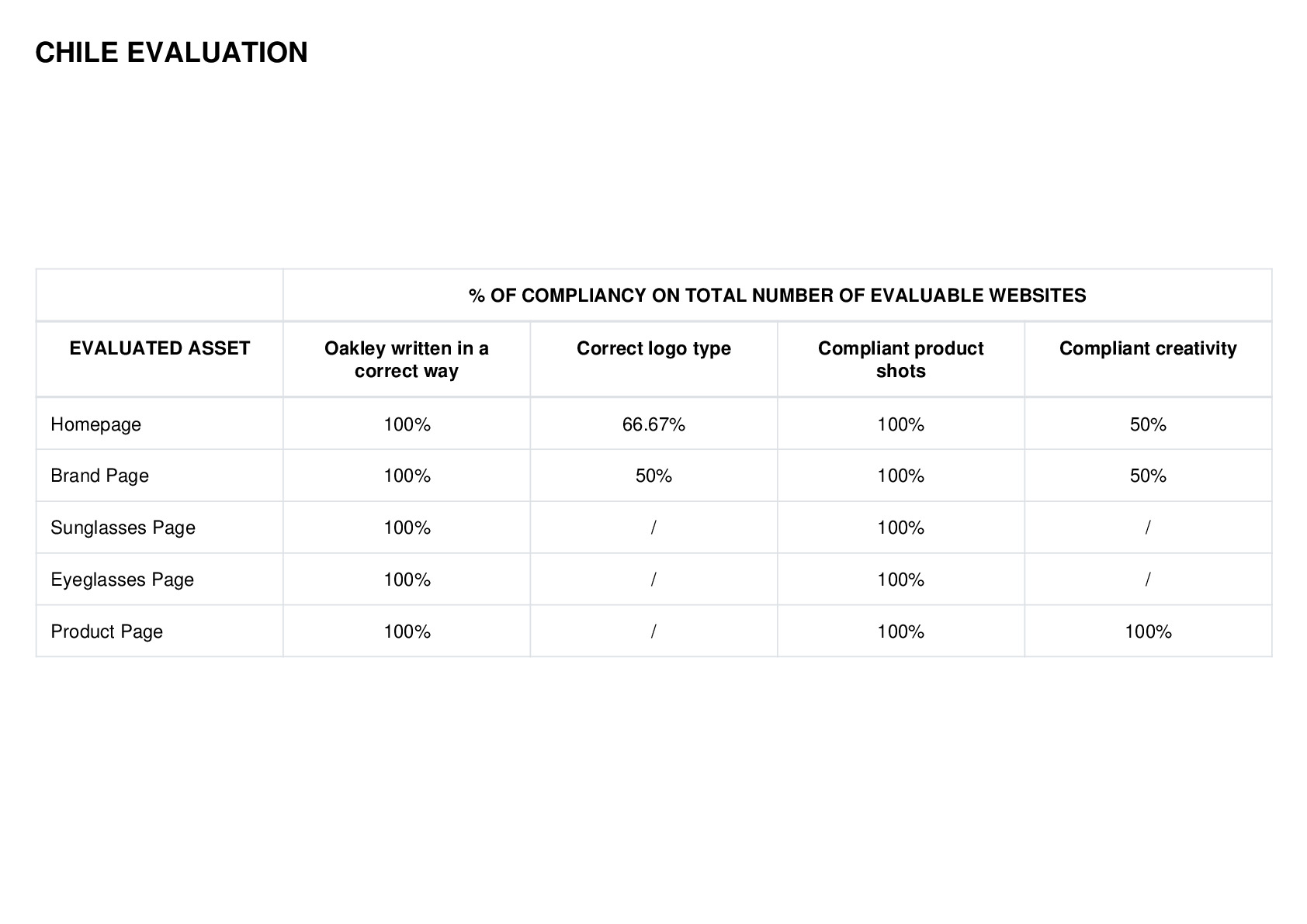 CHILE EVALUATION

| | % OF COMPLIANCY ON TOTAL NUMBER OF EVALUABLE WEBSITES | | | |
|---|---|---|---|---|
| EVALUATED ASSET | Oakley written in a correct way | Correct logo type | Compliant product shots | Compliant creativity |
| Homepage | 100% | 66.67% | 100% | 50% |
| Brand Page | 100% | 50% | 100% | 50% |
| Sunglasses Page | 100% | / | 100% | / |
| Eyeglasses Page | 100% | / | 100% | / |
| Product Page | 100% | / | 100% | 100% |